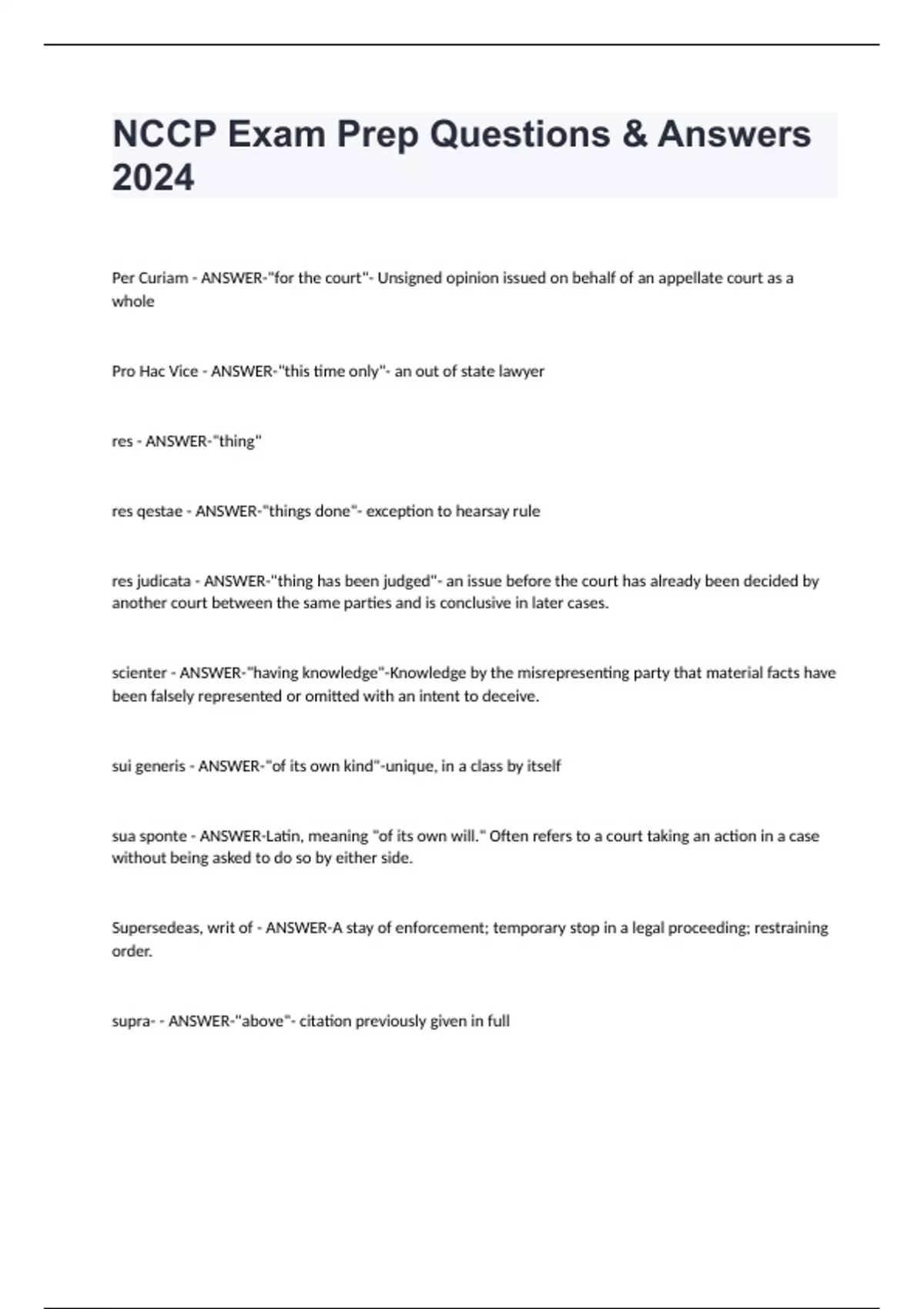 NCCP Exam Prep Questions & Answers 2024

Per Curiam - ANSWER-"for the court"- Unsigned opinion issued on behalf of an appellate court as a whole

Pro Hac Vice - ANSWER-"this time only"- an out of state lawyer

res - ANSWER-"thing"

res qestae - ANSWER-"things done"- exception to hearsay rule

res judicata - ANSWER-"thing has been judged"- an issue before the court has already been decided by another court between the same parties and is conclusive in later cases.

scienter - ANSWER-"having knowledge"-Knowledge by the misrepresenting party that material facts have been falsely represented or omitted with an intent to deceive.

sui generis - ANSWER-"of its own kind"-unique, in a class by itself

sua sponte - ANSWER-Latin, meaning "of its own will." Often refers to a court taking an action in a case without being asked to do so by either side.

Supersedeas, writ of - ANSWER-A stay of enforcement; temporary stop in a legal proceeding; restraining order.

supra- - ANSWER-"above"- citation previously given in full